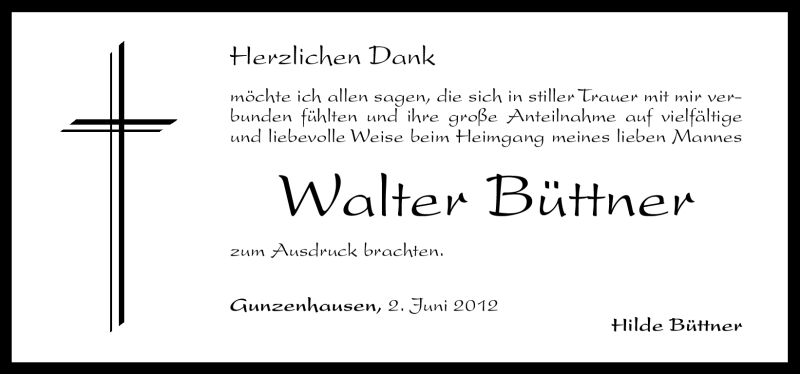 Herzlichen Dank

möchte ich allen sagen, die sich in stiller Trauer mit mir verbunden fühlten und ihre große Anteilnahme auf vielfältige und liebevolle Weise beim Heimgang meines lieben Mannes

Walter Büttner

zum Ausdruck brachten.

Gunzenhausen, 2. Juni 2012

Hilde Büttner